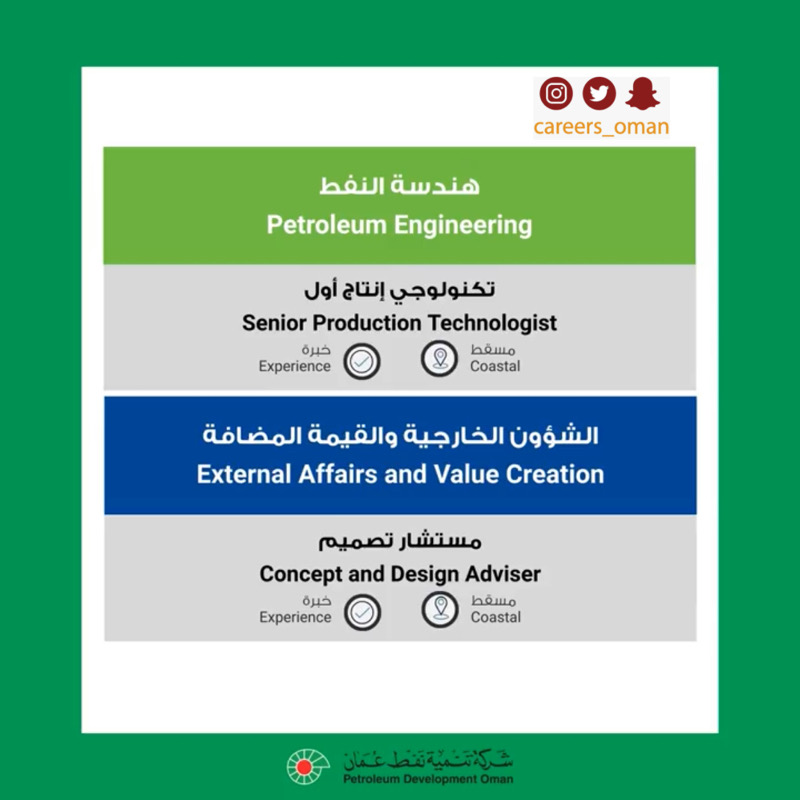 careers_oman

هندسة النفط
Petroleum Engineering

تكنولوجي إنتاج أول
Senior Production Technologist
خبرة
Experience
مسقط
Coastal

الشؤون الخارجية والقيمة المضافة
External Affairs and Value Creation

مستشار تصميم
Concept and Design Adviser
خبرة
Experience
مسقط
Coastal

شركة تنمية نفط عمان
Petroleum Development Oman